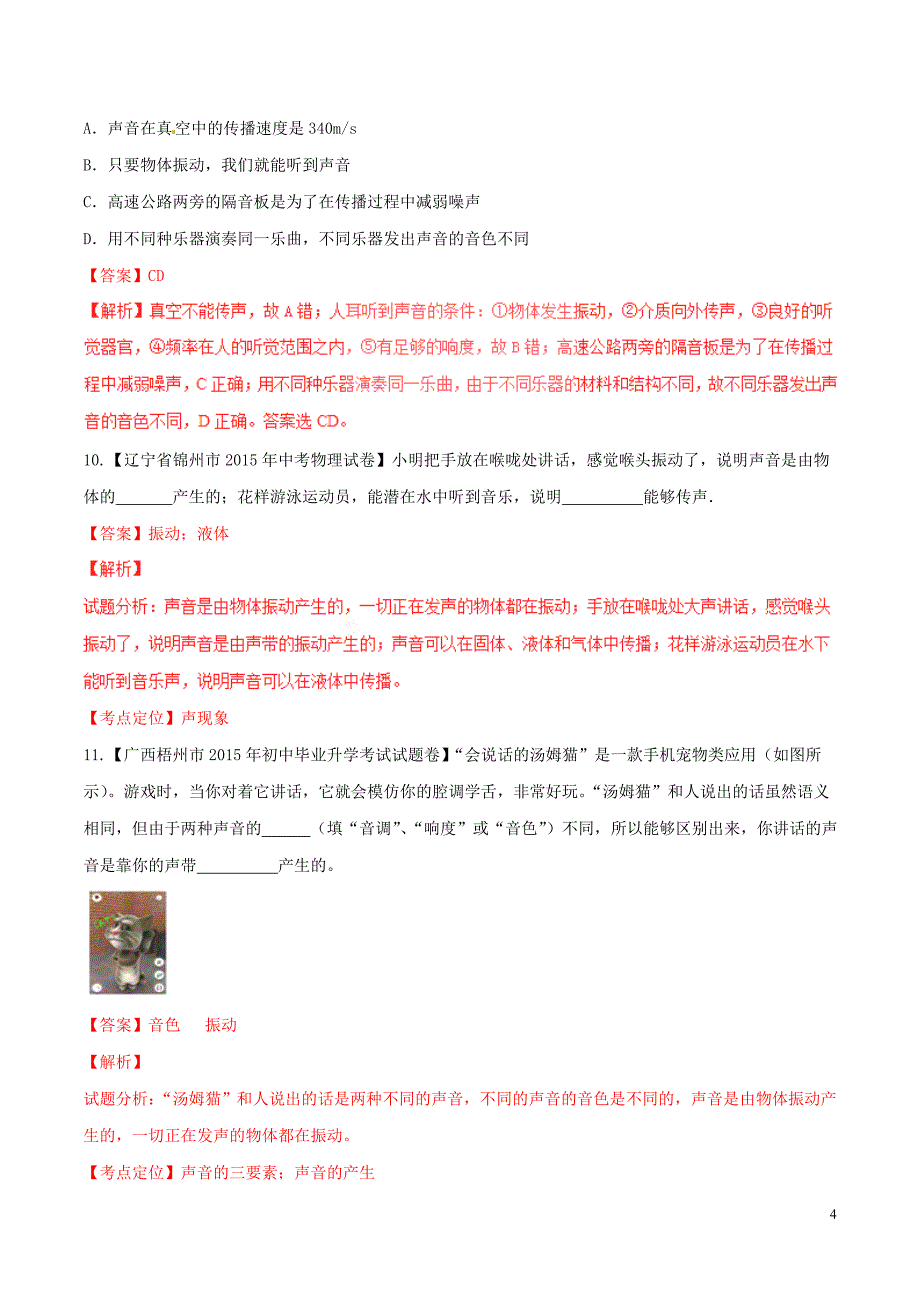 A. 声音在真空中的传播速度是 340m/s

B. 只要物体振动，我们就能听到声音

C. 高速公路两旁的隔音板是为了在传播过程中减弱噪声

D. 用不同种乐器演奏同一乐曲，不同乐器发出声音的音色不同

【答案】CD

【解析】真空不能传声，故 A 错；人耳听到声音的条件：①物体发生振动，②介质向外传声，③良好的听觉器官，④频率在人的听觉范围之内，⑤有足够的响度，故 B 错；高速公路两旁的隔音板是为了在传播过程中减弱噪声，C 正确；用不同种乐器演奏同一乐曲，由于不同乐器的材料和结构不同，故不同乐器发出声音的音色不同，D 正确。答案选 CD。

10.【辽宁省锦州市 2015 年中考物理试卷】小明把手放在喉咙处讲话，感觉喉头振动了，说明声音是由物体的_______产生的；花样游泳运动员，能潜在水中听到音乐，说明__________能够传声.

【答案】振动；液体

【解析】

试题分析：声音是由物体振动产生的，一切正在发声的物体都在振动；手放在喉咙处大声讲话，感觉喉头振动了，说明声音是由声带的振动产生的；声音可以在固体、液体和气体中传播；花样游泳运动员在水下能听到音乐声，说明声音可以在液体中传播。

【考点定位】声现象

11.【广西梧州市 2015 年初中毕业升学考试试题卷】“会说话的汤姆猫”是一款手机宠物类应用（如图所示）。游戏时，当你对着它讲话，它就会模仿你的腔调学舌，非常好玩。“汤姆猫”和人说出的话虽然语义相同，但由于两种声音的______（填“音调”、“响度”或“音色”）不同，所以能够区别出来，你讲话的声音是靠你的声带__________产生的。

【答案】音色　　振动

【解析】

试题分析：“汤姆猫”和人说出的话是两种不同的声音，不同的声音的音色是不同的，声音是由物体振动产生的，一切正在发声的物体都在振动。

【考点定位】声音的三要素；声音的产生

4